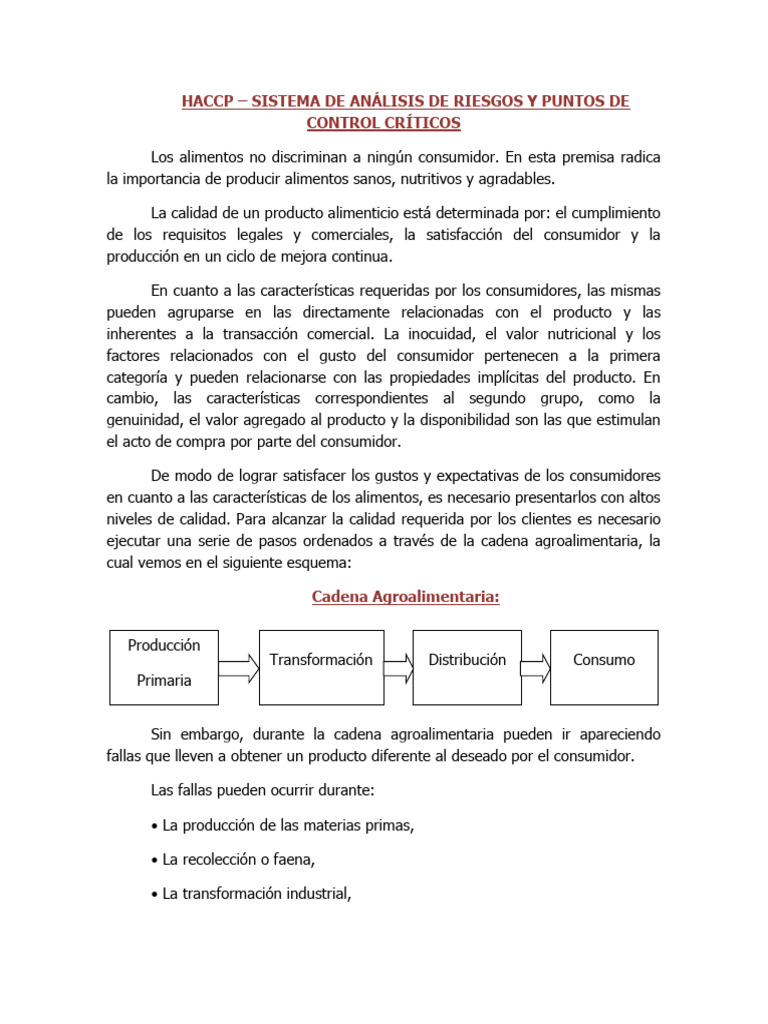 HACCP – SISTEMA DE ANÁLISIS DE RIESGOS Y PUNTOS DE CONTROL CRÍTICOS

Los alimentos no discriminan a ningún consumidor. En esta premisa radica la importancia de producir alimentos sanos, nutritivos y agradables.

La calidad de un producto alimenticio está determinada por: el cumplimiento de los requisitos legales y comerciales, la satisfacción del consumidor y la producción en un ciclo de mejora continua.

En cuanto a las características requeridas por los consumidores, las mismas pueden agruparse en las directamente relacionadas con el producto y las inherentes a la transacción comercial. La inocuidad, el valor nutricional y los factores relacionados con el gusto del consumidor pertenecen a la primera categoría y pueden relacionarse con las propiedades implícitas del producto. En cambio, las características correspondientes al segundo grupo, como la genuinidad, el valor agregado al producto y la disponibilidad son las que estimulan el acto de compra por parte del consumidor.

De modo de lograr satisfacer los gustos y expectativas de los consumidores en cuanto a las características de los alimentos, es necesario presentarlos con altos niveles de calidad. Para alcanzar la calidad requerida por los clientes es necesario ejecutar una serie de pasos ordenados a través de la cadena agroalimentaria, la cual vemos en el siguiente esquema:

Cadena Agroalimentaria:

Producción Primaria

Transformación

Distribución

Consumo

Sin embargo, durante la cadena agroalimentaria pueden ir apareciendo fallas que lleven a obtener un producto diferente al deseado por el consumidor.

Las fallas pueden ocurrir durante:

• La producción de las materias primas,

• La recolección o faena,

• La transformación industrial,